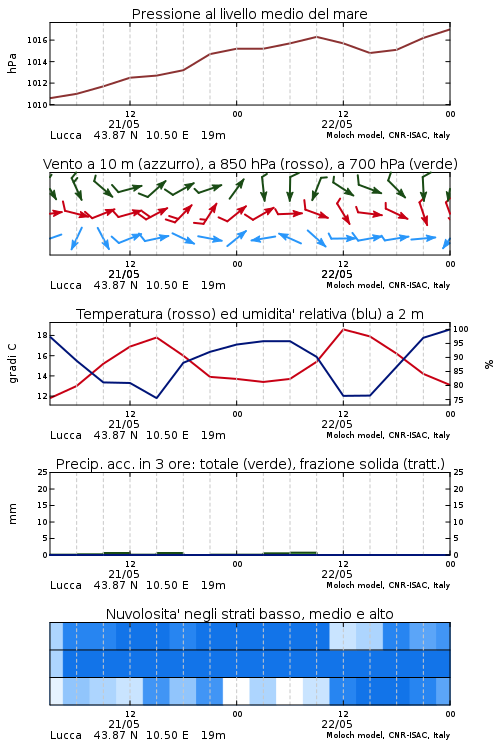 Pressione al livello medio del mare

hPa

1016
1014
1012
1010

12
21/05
00
12
22/05
00

Lucca 43.87 N 10.50 E 19m

Moloch model, CNR-ISAC, Italy

Vento a 10 m (azzurro), a 850 hPa (rosso), a 700 hPa (verde)

12
21/05
00
12
22/05
00

Lucca 43.87 N 10.50 E 19m

Moloch model, CNR-ISAC, Italy

Temperatura (rosso) ed umidita' relativa (blu) a 2 m

gradi C

18
16
14
12

100
95
90
85
80
75

%

12
21/05
00
12
22/05
00

Lucca 43.87 N 10.50 E 19m

Moloch model, CNR-ISAC, Italy

Precip. acc. in 3 ore: totale (verde), frazione solida (tratt.)

mm

25
20
15
10
5
0

25
20
15
10
5
0

12
21/05
00
12
22/05
00

Lucca 43.87 N 10.50 E 19m

Moloch model, CNR-ISAC, Italy

Nuvolosita' negli strati basso, medio e alto

12
21/05
00
12
22/05
00

Lucca 43.87 N 10.50 E 19m

Moloch model, CNR-ISAC, Italy